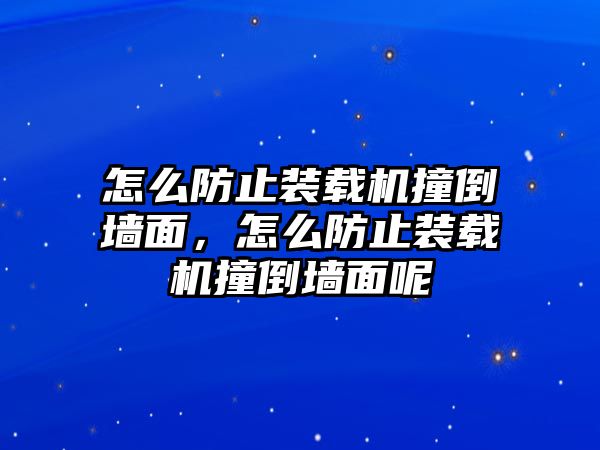 怎么防止装载机撞倒墙面，怎么防止装载机撞倒墙面呢